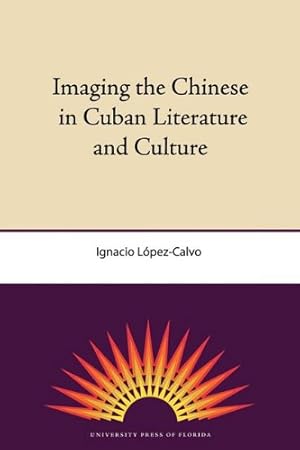 Imaging the Chinese in Cuban Literature and Culture

Ignacio López-Calvo

UNIVERSITY PRESS OF FLORIDA